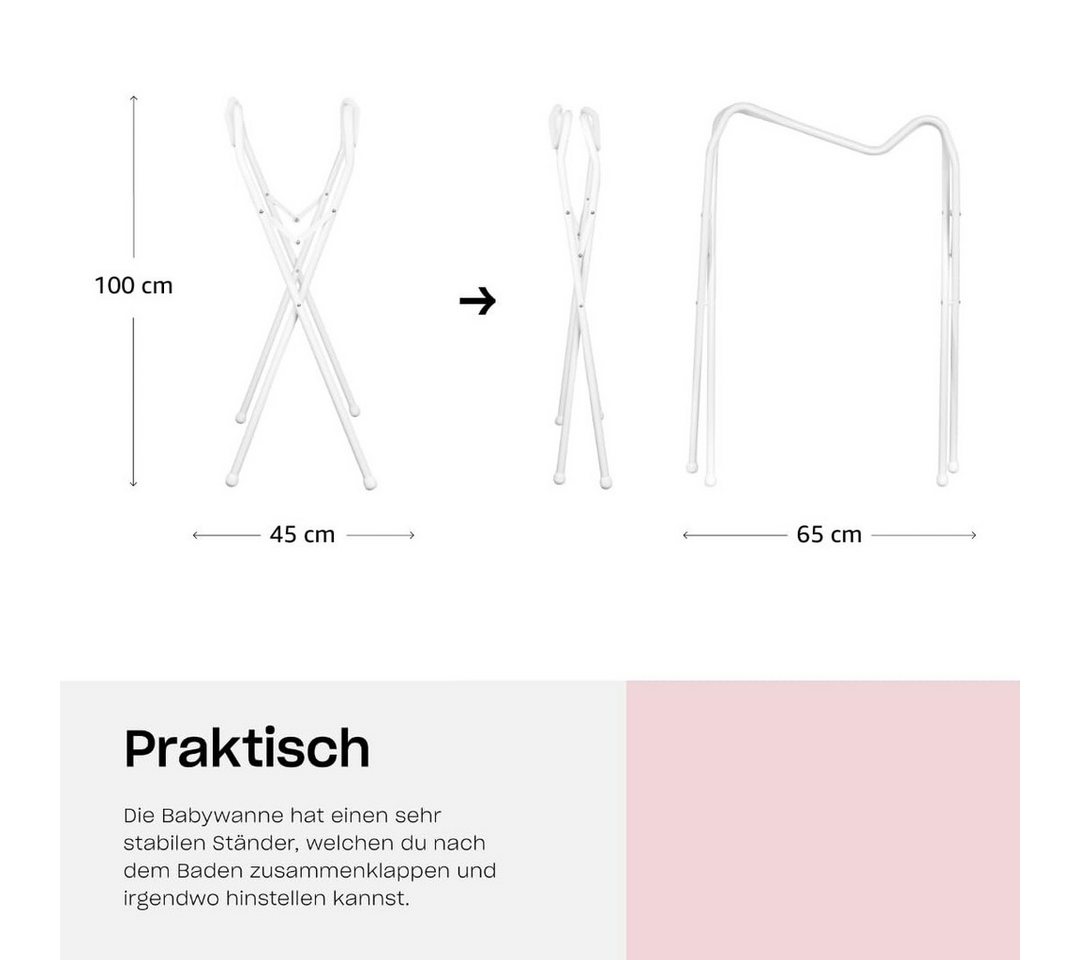 100 cm

45 cm

65 cm

Praktisch

Die Babywanne hat einen sehr stabilen Ständer, welchen du nach dem Baden zusammenklappen und irgendwo hinstellen kannst.